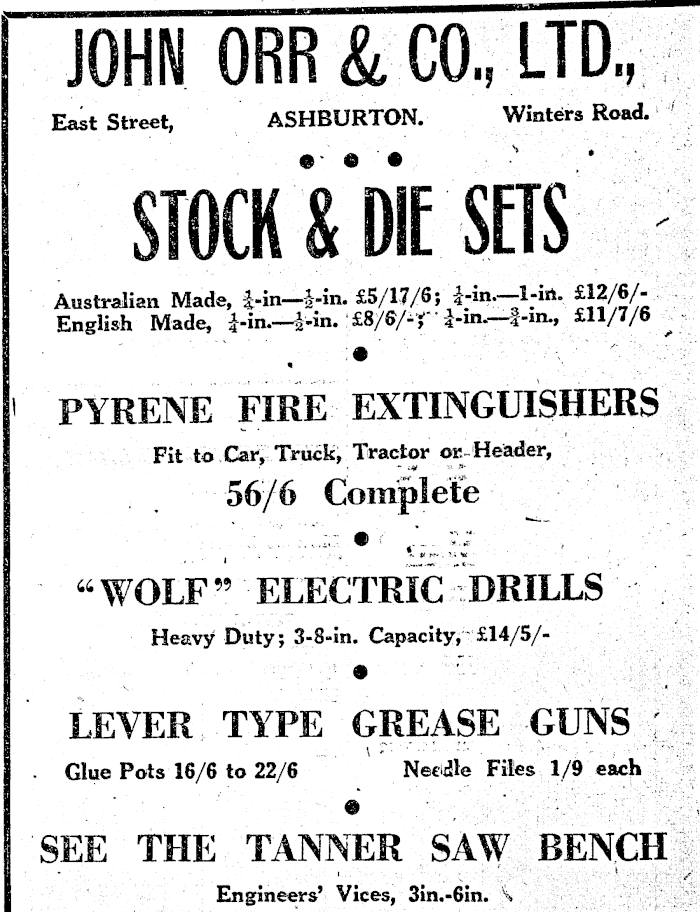 JOHN ORR & CO., LTD.,

East Street, ASHBURTON. Winters Road.

STOCK & DIE SETS

Australian Made, $\frac{1}{4}$-in—$\frac{1}{2}$-in. £5/17/6; $\frac{1}{4}$-in.—1-in. £12/6/-
English Made, $\frac{1}{4}$-in.—$\frac{1}{2}$-in. £8/6/-; $\frac{1}{4}$-in.—$\frac{3}{4}$-in., £11/7/6

PYRENE FIRE EXTINGUISHERS

Fit to Car, Truck, Tractor or Header,

56/6 Complete

"WOLF" ELECTRIC DRILLS

Heavy Duty; 3-8-in. Capacity, £14/5/-

LEVER TYPE GREASE GUNS

Glue Pots 16/6 to 22/6 Needle Files 1/9 each

SEE THE TANNER SAW BENCH

Engineers' Vices, 3in.-6in.